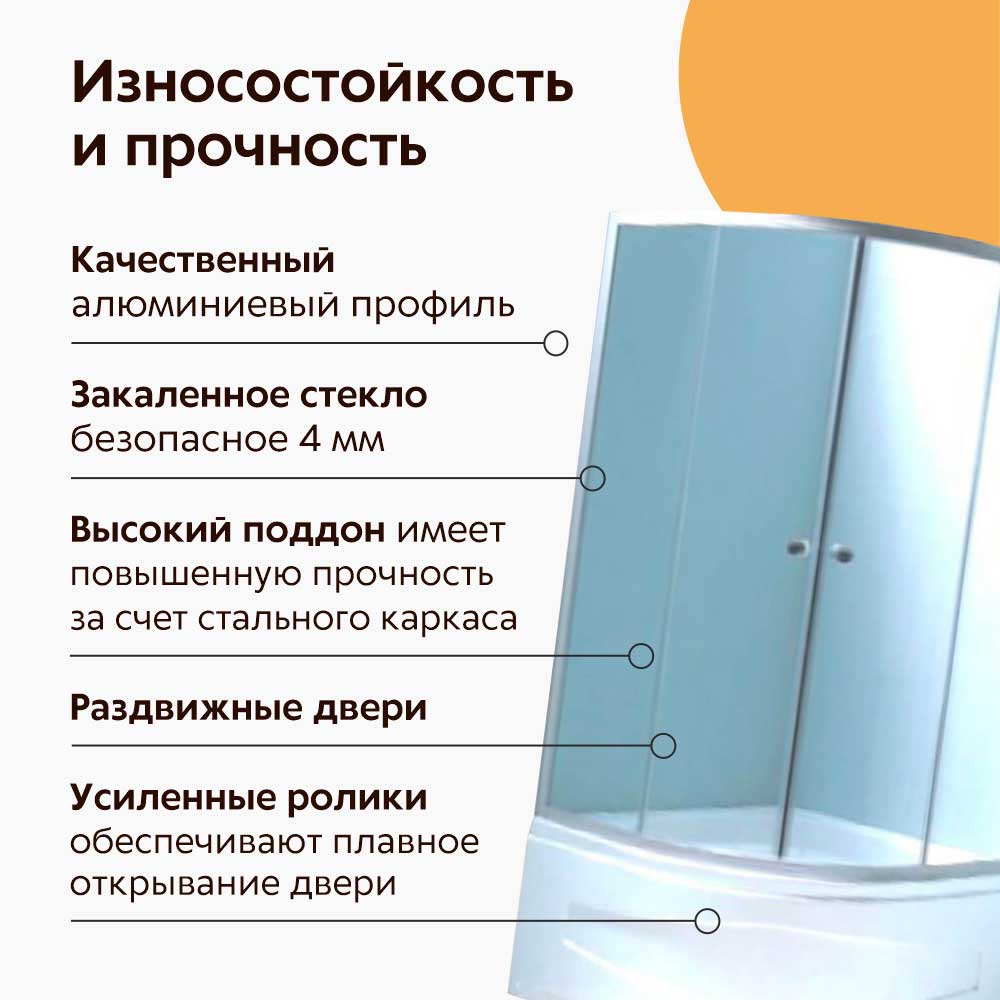 Износостойкость и прочность

Качественный алюминиевый профиль

Закаленное стекло безопасное 4 мм

Высокий поддон имеет повышенную прочность за счет стального каркаса

Раздвижные двери

Усиленные ролики обеспечивают плавное открывание двери